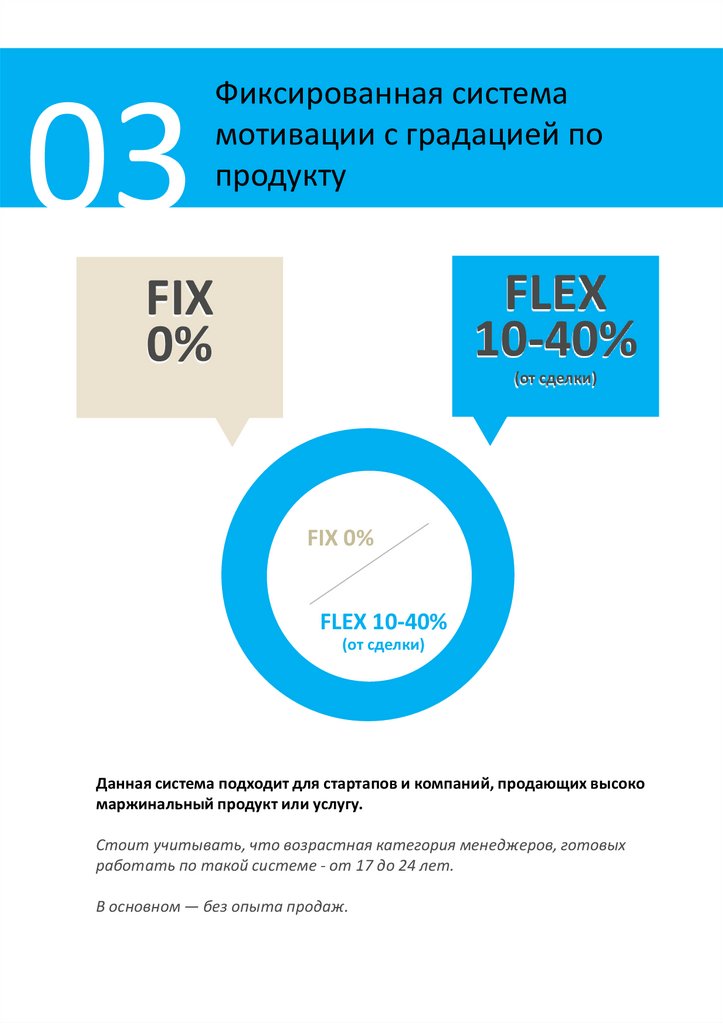 03

Фиксированная система мотивации с градацией по продукту

FIX
0%

FLEX
10-40%
(от сделки)

FIX 0%

FLEX 10-40%
(от сделки)

Данная система подходит для стартапов и компаний, продающих высоко маржинальный продукт или услугу.

Стоит учитывать, что возрастная категория менеджеров, готовых работать по такой системе - от 17 до 24 лет.

В основном — без опыта продаж.